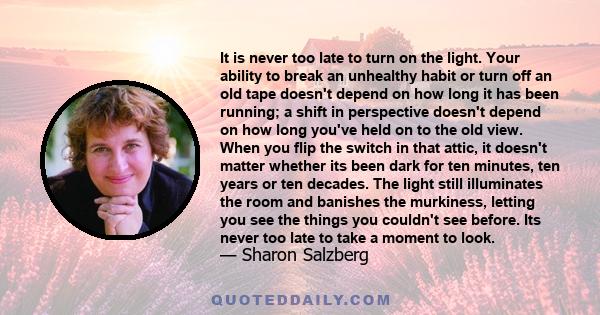 It is never too late to turn on the light. Your ability to break an unhealthy habit or turn off an old tape doesn't depend on how long it has been running; a shift in perspective doesn't depend on how long you've held on to the old view. When you flip the switch in that attic, it doesn't matter whether its been dark for ten minutes, ten years or ten decades. The light still illuminates the room and banishes the murkiness, letting you see the things you couldn't see before. Its never too late to take a moment to look.
— Sharon Salzberg

QUOTEDDAILY.COM